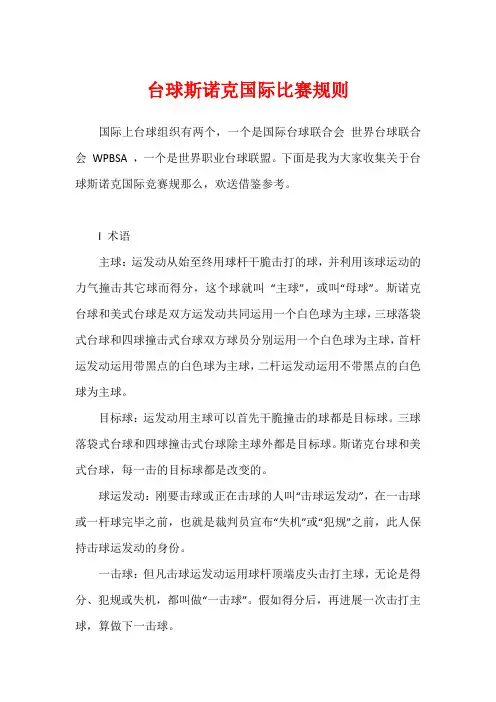 台球斯诺克国际比赛规则

国际上台球组织有两个，一个是国际台球联合会 世界台球联合会 WPBSA ，一个是世界职业台球联盟。下面是我为大家收集关于台球斯诺克国际竞赛规那么，欢送借鉴参考。

I 术语

主球：运发动从始至终用球杆干脆击打的球，并利用该球运动的力气撞击其它球而得分，这个球就叫 “主球”，或叫“母球”。斯诺克台球和美式台球是双方运发动共同运用一个白色球为主球，三球落袋式台球和四球撞击式台球双方球员分别运用一个白色球为主球，首杆运发动运用带黑点的白色球为主球，二杆运发动运用不带黑点的白色球为主球。

目标球：运发动用主球可以首先干脆撞击的球都是目标球。三球落袋式台球和四球撞击式台球除主球外都是目标球。斯诺克台球和美式台球，每一击的目标球都是改变的。

球运发动：刚要击球或正在击球的人叫“击球运发动”，在一击球或一杆球完毕之前，也就是裁判员宣布“失机”或“犯规”之前，此人保持击球运发动的身份。

一击球：但凡击球运发动运用球杆顶端皮头击打主球，无论是得分、犯规或失机，都叫做“一击球”。假如得分后，再进展一次击打主球，算做下一击球。